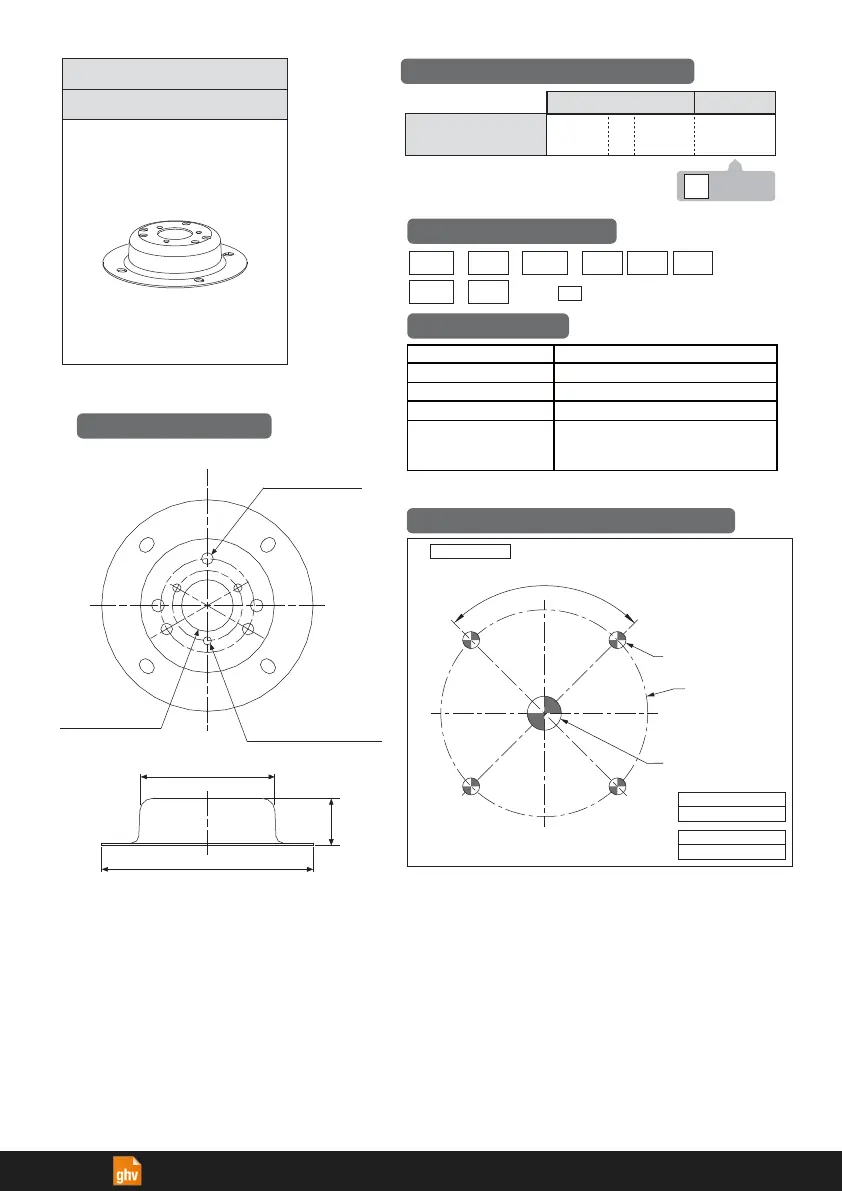 ghv